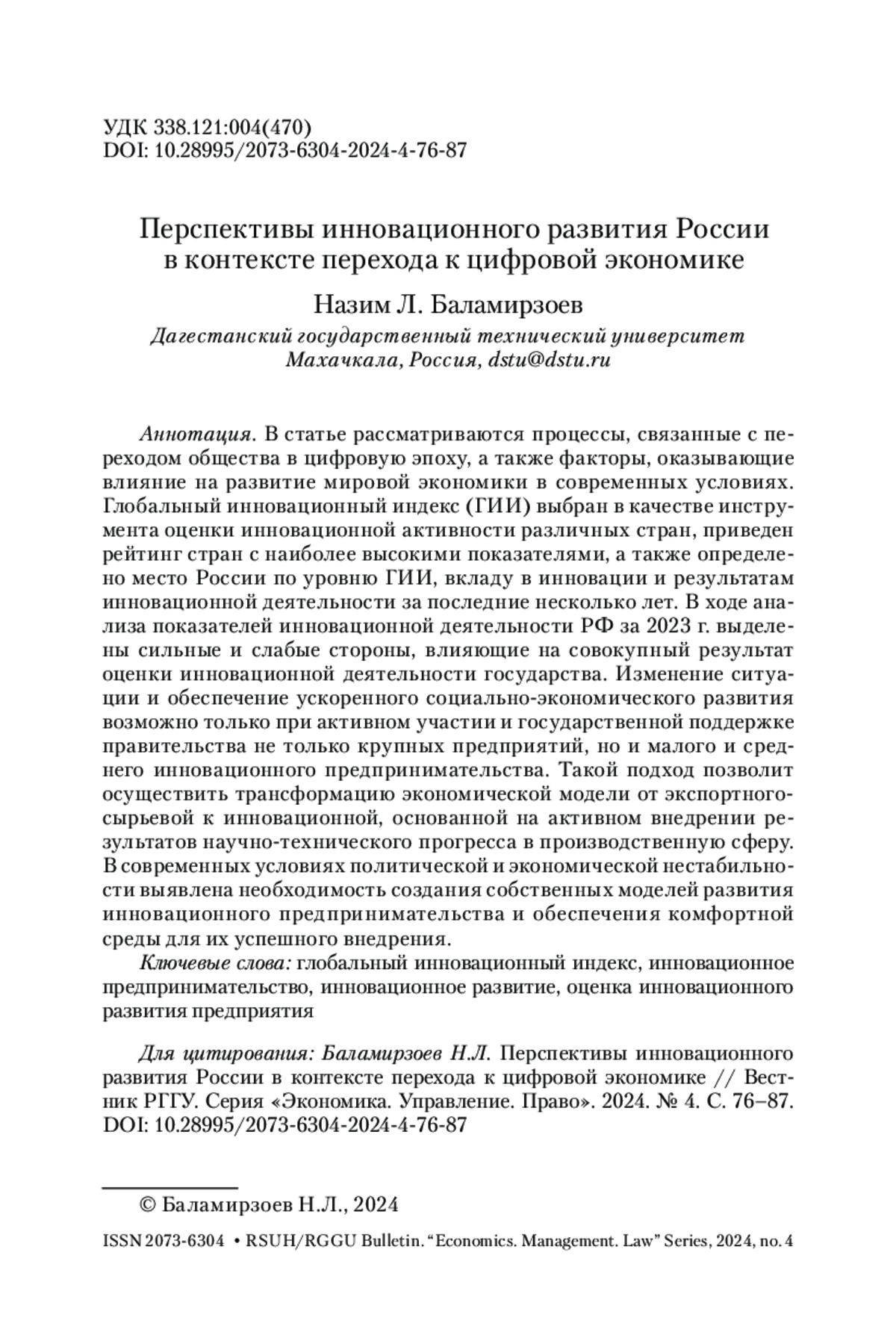 УДК 338.121:004(470)
DOI: 10.28995/2073-6304-2024-4-76-87

Перспективы инновационного развития России в контексте перехода к цифровой экономике

Назим Л. Баламирзоев
Дагестанский государственный технический университет
Махачкала, Россия, dstu@dstu.ru

Аннотация. В статье рассматриваются процессы, связанные с переходом общества в цифровую эпоху, а также факторы, оказывающие влияние на развитие мировой экономики в современных условиях. Глобальный инновационный индекс (ГИИ) выбран в качестве инструмента оценки инновационной активности различных стран, приведен рейтинг стран с наиболее высокими показателями, а также определено место России по уровню ГИИ, вкладу в инновации и результатам инновационной деятельности за последние несколько лет. В ходе анализа показателей инновационной деятельности РФ за 2023 г. выделены сильные и слабые стороны, влияющие на совокупный результат оценки инновационной деятельности государства. Изменение ситуации и обеспечение ускоренного социально-экономического развития возможно только при активном участии и государственной поддержке правительства не только крупных предприятий, но и малого и среднего инновационного предпринимательства. Такой подход позволит осуществить трансформацию экономической модели от экспортного-сырьевой к инновационной, основанной на активном внедрении результатов научно-технического прогресса в производственную сферу. В современных условиях политической и экономической нестабильности выявлена необходимость создания собственных моделей развития инновационного предпринимательства и обеспечения комфортной среды для их успешного внедрения.

Ключевые слова: глобальный инновационный индекс, инновационное предпринимательство, инновационное развитие, оценка инновационного развития предприятия

Для цитирования: Баламирзоев Н.Л. Перспективы инновационного развития России в контексте перехода к цифровой экономике // Вестник РГГУ. Серия «Экономика. Управление. Право». 2024. № 4. С. 76–87. DOI: 10.28995/2073-6304-2024-4-76-87

© Баламирзоев Н.Л., 2024

ISSN 2073-6304 • RSUH/RGGU Bulletin. “Economics. Management. Law” Series, 2024, no. 4